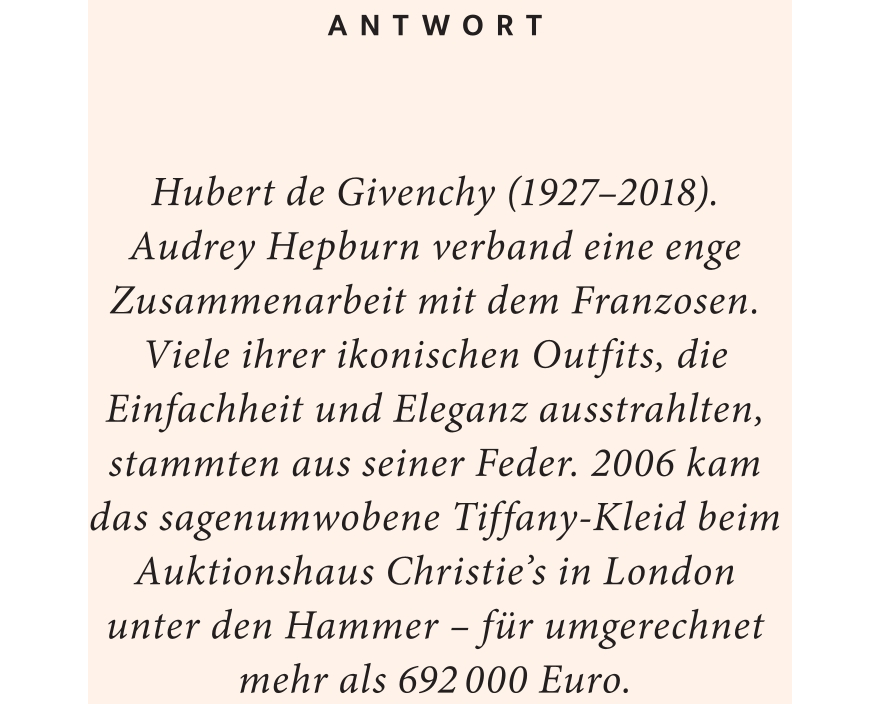 ANTWORT

Hubert de Givenchy (1927–2018). Audrey Hepburn verband eine enge Zusammenarbeit mit dem Franzosen. Viele ihrer ikonischen Outfits, die Einfachheit und Eleganz ausstrahlten, stammten aus seiner Feder. 2006 kam das sagenumwobene Tiffany-Kleid beim Auktionshaus Christie’s in London unter den Hammer – für umgerechnet mehr als 692 000 Euro.